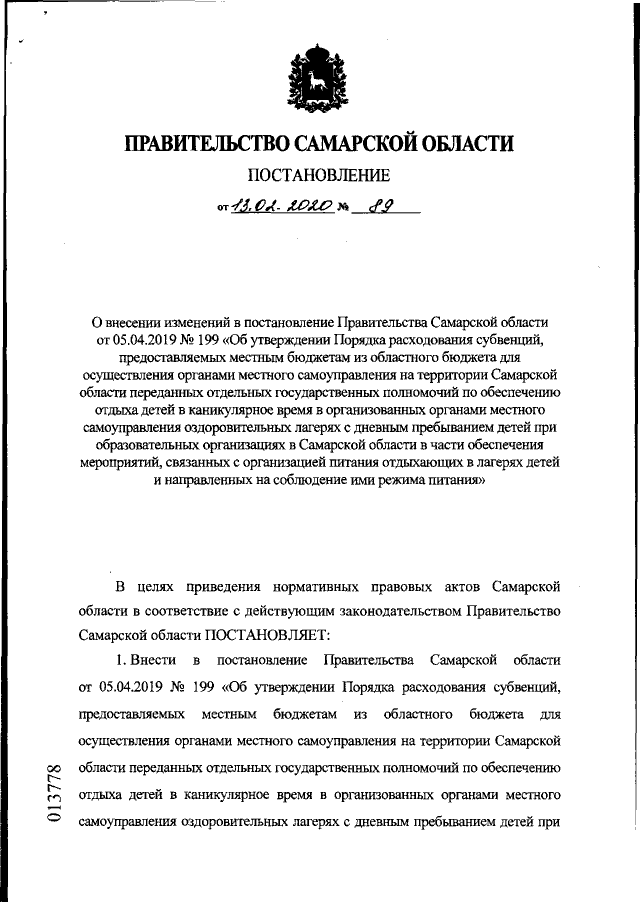 ПРАВИТЕЛЬСТВО САМАРСКОЙ ОБЛАСТИ

ПОСТАНОВЛЕНИЕ

от 13.02.2020 № 89

О внесении изменений в постановление Правительства Самарской области от 05.04.2019 № 199 «Об утверждении Порядка расходования субвенций, предоставляемых местным бюджетам из областного бюджета для осуществления органами местного самоуправления на территории Самарской области переданных отдельных государственных полномочий по обеспечению отдыха детей в каникулярное время в организованных органами местного самоуправления оздоровительных лагерях с дневным пребыванием детей при образовательных организациях в Самарской области в части обеспечения мероприятий, связанных с организацией питания отдыхающих в лагерях детей и направленных на соблюдение ими режима питания»

В целях приведения нормативных правовых актов Самарской области в соответствие с действующим законодательством Правительство Самарской области ПОСТАНОВЛЯЕТ:

1. Внести в постановление Правительства Самарской области от 05.04.2019 № 199 «Об утверждении Порядка расходования субвенций, предоставляемых местным бюджетам из областного бюджета для осуществления органами местного самоуправления на территории Самарской области переданных отдельных государственных полномочий по обеспечению отдыха детей в каникулярное время в организованных органами местного самоуправления оздоровительных лагерях с дневным пребыванием детей при

013778